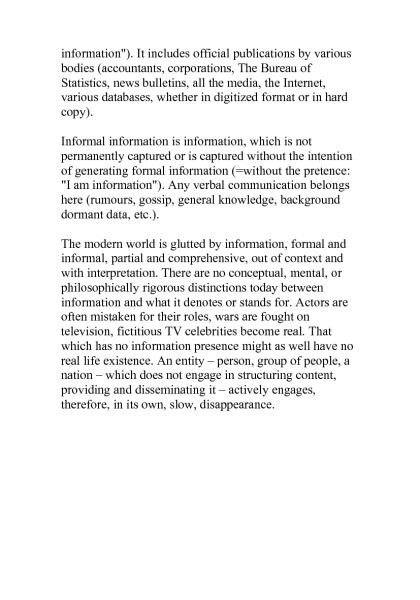 information"). It includes official publications by various bodies (accountants, corporations, The Bureau of Statistics, news bulletins, all the media, the Internet, various databases, whether in digitized format or in hard copy).

Informal information is information, which is not permanently captured or is captured without the intention of generating formal information (=without the pretence: "I am information"). Any verbal communication belongs here (rumours, gossip, general knowledge, background dormant data, etc.).

The modern world is glutted by information, formal and informal, partial and comprehensive, out of context and with interpretation. There are no conceptual, mental, or philosophically rigorous distinctions today between information and what it denotes or stands for. Actors are often mistaken for their roles, wars are fought on television, fictitious TV celebrities become real. That which has no information presence might as well have no real life existence. An entity – person, group of people, a nation – which does not engage in structuring content, providing and disseminating it – actively engages, therefore, in its own, slow, disappearance.